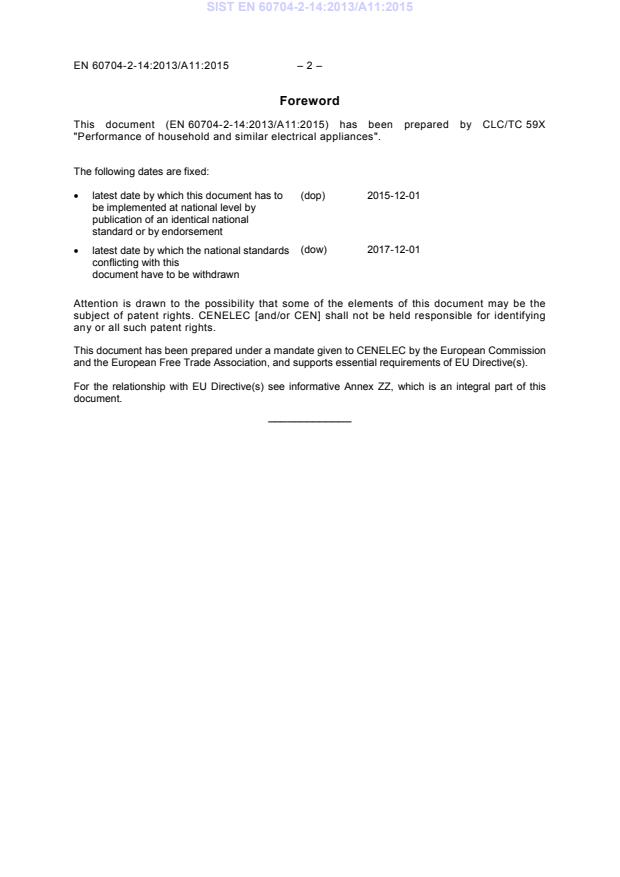 SIST EN 60704-2-14:2013/A11:2015

EN 60704-2-14:2013/A11:2015 – 2 –

Foreword

This document (EN 60704-2-14:2013/A11:2015) has been prepared by CLC/TC 59X "Performance of household and similar electrical appliances".

The following dates are fixed:

• latest date by which this document has to be implemented at national level by publication of an identical national standard or by endorsement (dop) 2015-12-01

• latest date by which the national standards conflicting with this document have to be withdrawn (dow) 2017-12-01

Attention is drawn to the possibility that some of the elements of this document may be the subject of patent rights. CENELEC [and/or CEN] shall not be held responsible for identifying any or all such patent rights.

This document has been prepared under a mandate given to CENELEC by the European Commission and the European Free Trade Association, and supports essential requirements of EU Directive(s).

For the relationship with EU Directive(s) see informative Annex ZZ, which is an integral part of this document.